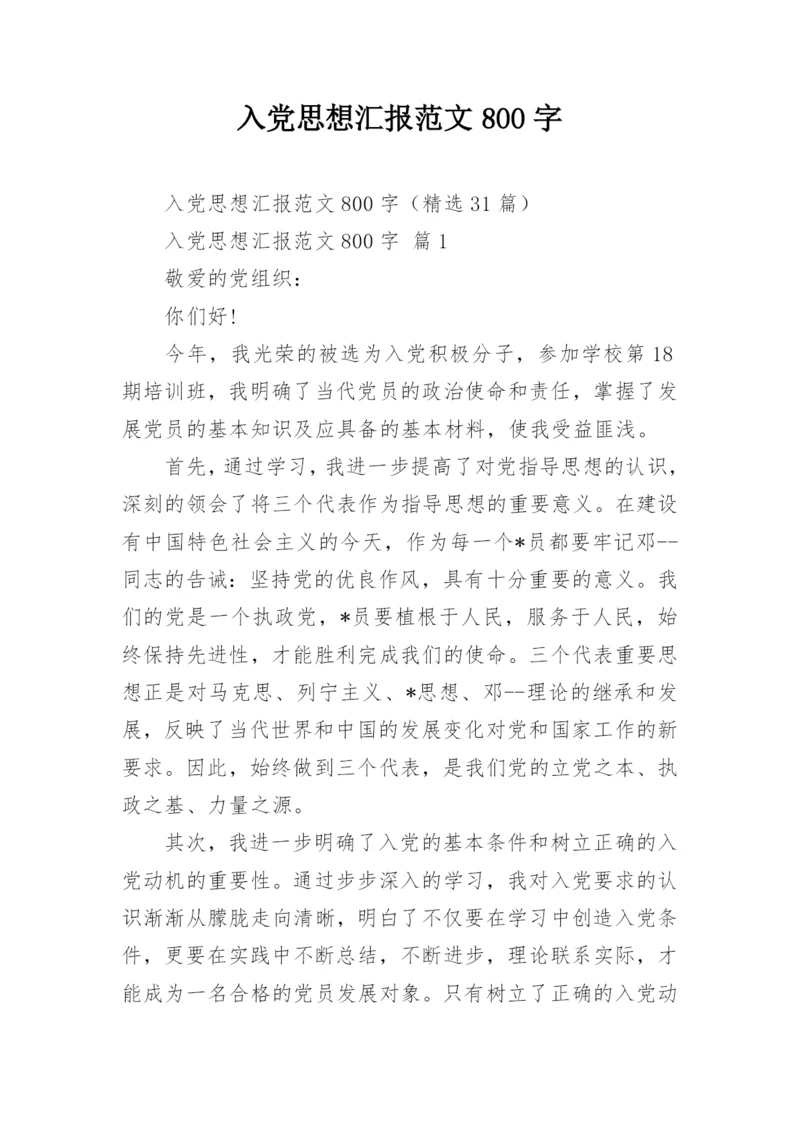 入党思想汇报范文 800 字

入党思想汇报范文 800 字（精选 31 篇）

入党思想汇报范文 800 字 篇 1

敬爱的党组织：

你们好!

今年，我光荣的被选为入党积极分子，参加学校第 18 期培训班，我明确了当代党员的政治使命和责任，掌握了发展党员的基本知识及应具备的基本材料，使我受益匪浅。

首先，通过学习，我进一步提高了对党指导思想的认识，深刻的领会了将三个代表作为指导思想的重要意义。在建设有中国特色社会主义的今天，作为每一个*员都要牢记邓--同志的告诫：坚持党的优良作风，具有十分重要的意义。我们的党是一个执政党，*员要植根于人民，服务于人民，始终保持先进性，才能胜利完成我们的使命。三个代表重要思想正是对马克思、列宁主义、*思想、邓--理论的继承和发展，反映了当代世界和中国的发展变化对党和国家工作的新要求。因此，始终做到三个代表，是我们党的立党之本、执政之基、力量之源。

其次，我进一步明确了入党的基本条件和树立正确的入党动机的重要性。通过步步深入的学习，我对入党要求的认识渐渐从朦胧走向清晰，明白了不仅要在学习中创造入党条件，更要在实践中不断总结，不断进步，理论联系实际，才能成为一名合格的党员发展对象。只有树立了正确的入党动